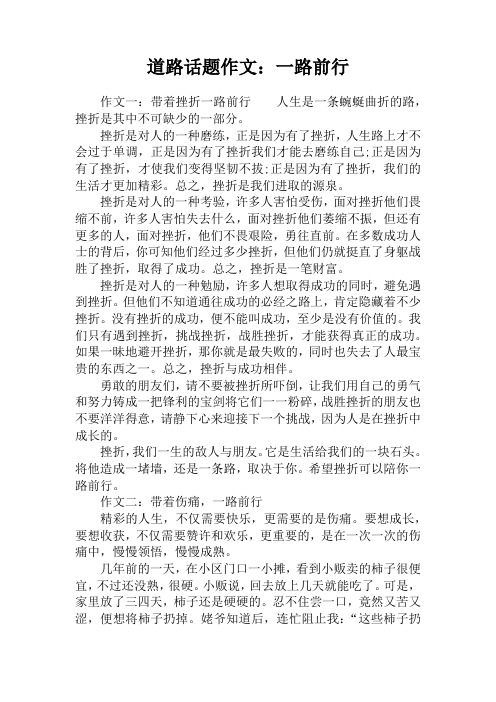 道路话题作文：一路前行

作文一：带着挫折一路前行　　人生是一条蜿蜒曲折的路，挫折是其中不可缺少的一部分。

挫折是对人的一种磨练，正是因为有了挫折，人生路上才不会过于单调，正是因为有了挫折我们才能去磨练自己;正是因为有了挫折，才使我们变得坚韧不拔;正是因为有了挫折，我们的生活才更加精彩。总之，挫折是我们进取的源泉。

挫折是对人的一种考验，许多人害怕受伤，面对挫折他们畏缩不前，许多人害怕失去什么，面对挫折他们萎缩不振，但还有更多的人，面对挫折，他们不畏艰险，勇往直前。在多数成功人士的背后，你可知他们经过多少挫折，但他们仍就挺直了身躯战胜了挫折，取得了成功。总之，挫折是一笔财富。

挫折是对人的一种勉励，许多人想取得成功的同时，避免遇到挫折。但他们不知道通往成功的必经之路上，肯定隐藏着不少挫折。没有挫折的成功，便不能叫成功，至少是没有价值的。我们只有遇到挫折，挑战挫折，战胜挫折，才能获得真正的成功。如果一昧地避开挫折，那你就是最失败的，同时也失去了人最宝贵的东西之一。总之，挫折与成功相伴。

勇敢的朋友们，请不要被挫折所吓倒，让我们用自己的勇气和努力铸成一把锋利的宝剑将它们一一粉碎，战胜挫折的朋友也不要洋洋得意，请静下心来迎接下一个挑战，因为人是在挫折中成长的。

挫折，我们一生的敌人与朋友。它是生活给我们的一块石头。将他造成一堵墙，还是一条路，取决于你。希望挫折可以陪你一路前行。

作文二：带着伤痛，一路前行

精彩的人生，不仅需要快乐，更需要的是伤痛。要想成长，要想收获，不仅需要赞许和欢乐，更重要的，是在一次一次的伤痛中，慢慢领悟，慢慢成熟。

几年前的一天，在小区门口一小摊，看到小贩卖的柿子很便宜，不过还没熟，很硬。小贩说，回去放上几天就能吃了。可是，家里放了三四天，柿子还是硬硬的。忍不住尝一口，竟然又苦又涩，便想将柿子扔掉。姥爷知道后，连忙阻止我：“这些柿子扔